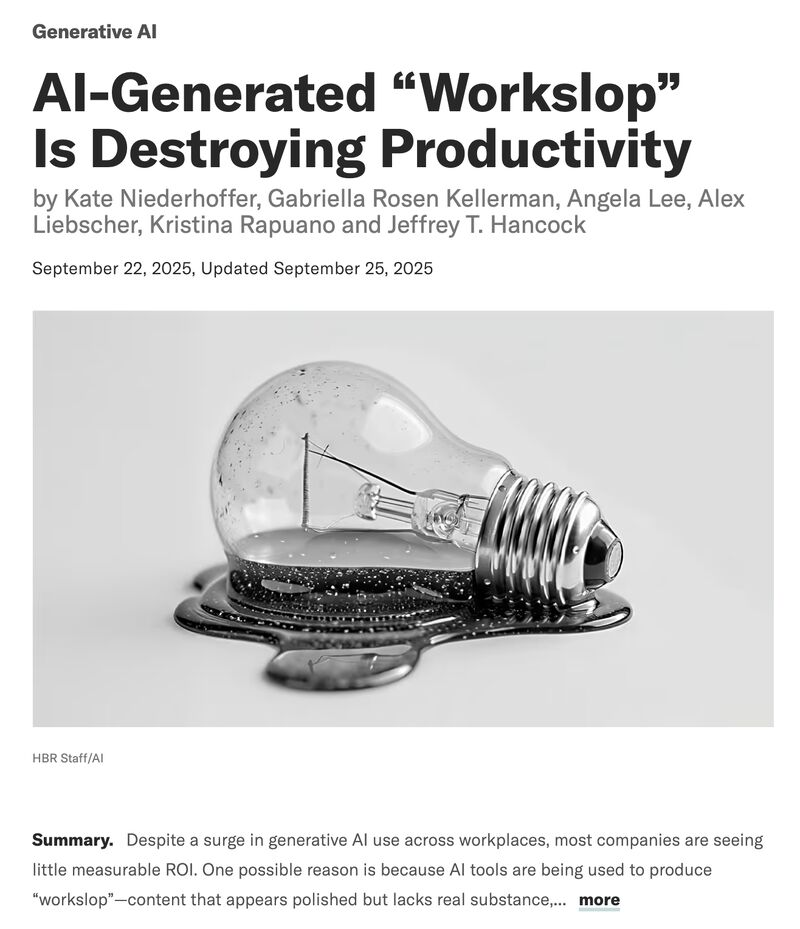 Generative AI

AI-Generated “Workslop” Is Destroying Productivity

by Kate Niederhoffer, Gabriella Rosen Kellerman, Angela Lee, Alex Liebscher, Kristina Rapuano and Jeffrey T. Hancock

September 22, 2025, Updated September 25, 2025

HBR Staff/AI

Summary. Despite a surge in generative AI use across workplaces, most companies are seeing little measurable ROI. One possible reason is because AI tools are being used to produce “workslop”—content that appears polished but lacks real substance,... more